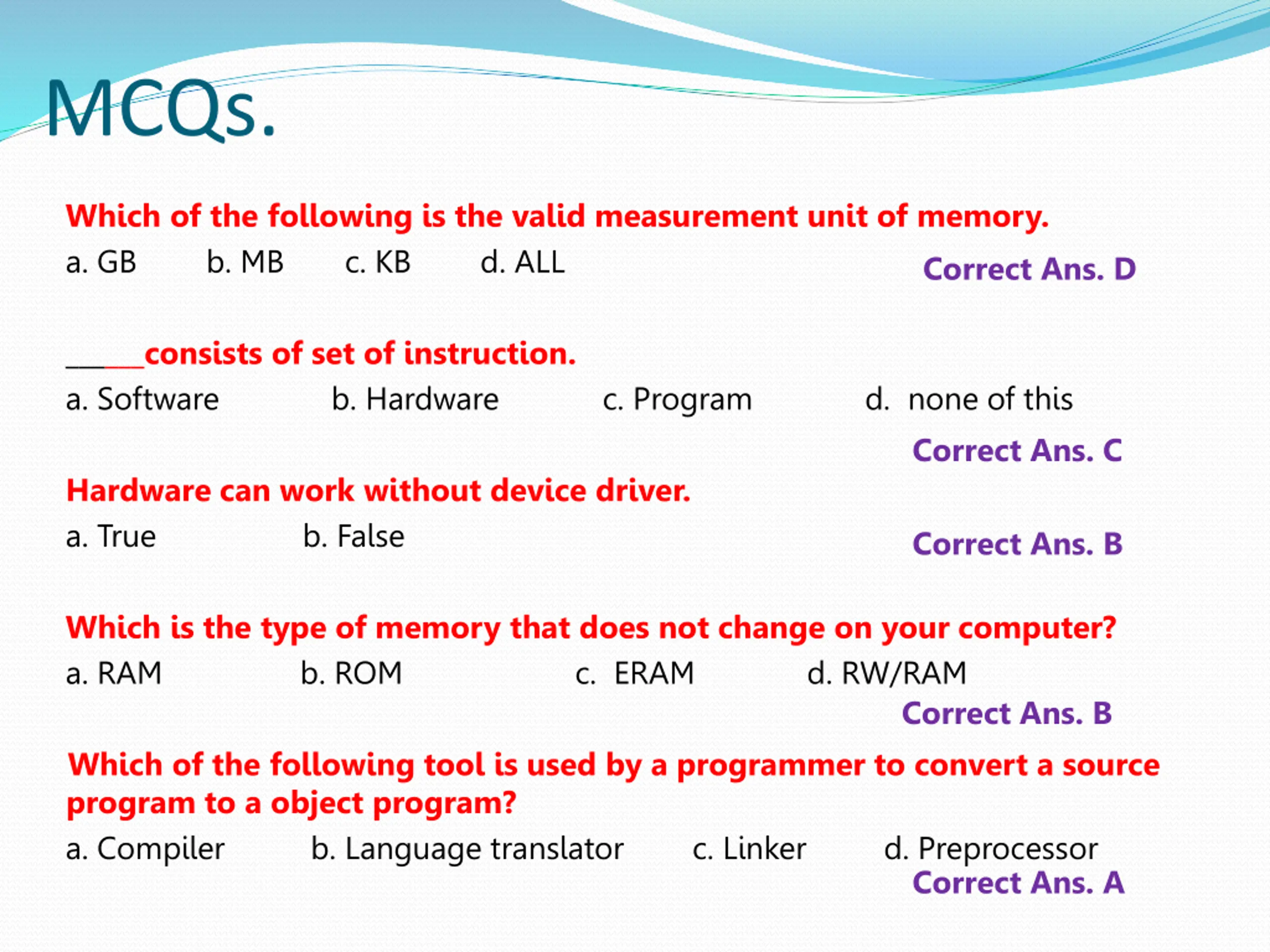 MCQs.

Which of the following is the valid measurement unit of memory.

a. GB b. MB c. KB d. ALL

Correct Ans. D

_____consists of set of instruction.

a. Software b. Hardware c. Program d. none of this

Correct Ans. C

Hardware can work without device driver.

a. True b. False

Correct Ans. B

Which is the type of memory that does not change on your computer?

a. RAM b. ROM c. ERAM d. RW/RAM

Correct Ans. B

Which of the following tool is used by a programmer to convert a source program to a object program?

a. Compiler b. Language translator c. Linker d. Preprocessor

Correct Ans. A